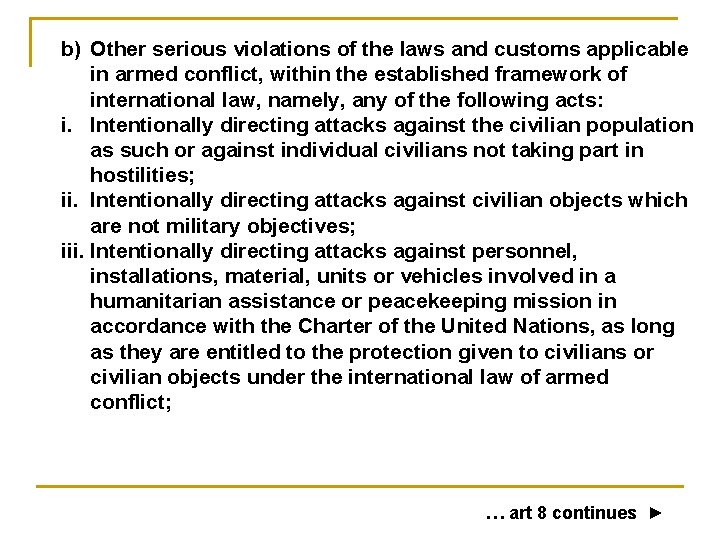 b) Other serious violations of the laws and customs applicable in armed conflict, within the established framework of international law, namely, any of the following acts:

i. Intentionally directing attacks against the civilian population as such or against individual civilians not taking part in hostilities;

ii. Intentionally directing attacks against civilian objects which are not military objectives;

iii. Intentionally directing attacks against personnel, installations, material, units or vehicles involved in a humanitarian assistance or peacekeeping mission in accordance with the Charter of the United Nations, as long as they are entitled to the protection given to civilians or civilian objects under the international law of armed conflict;

… art 8 continues ►